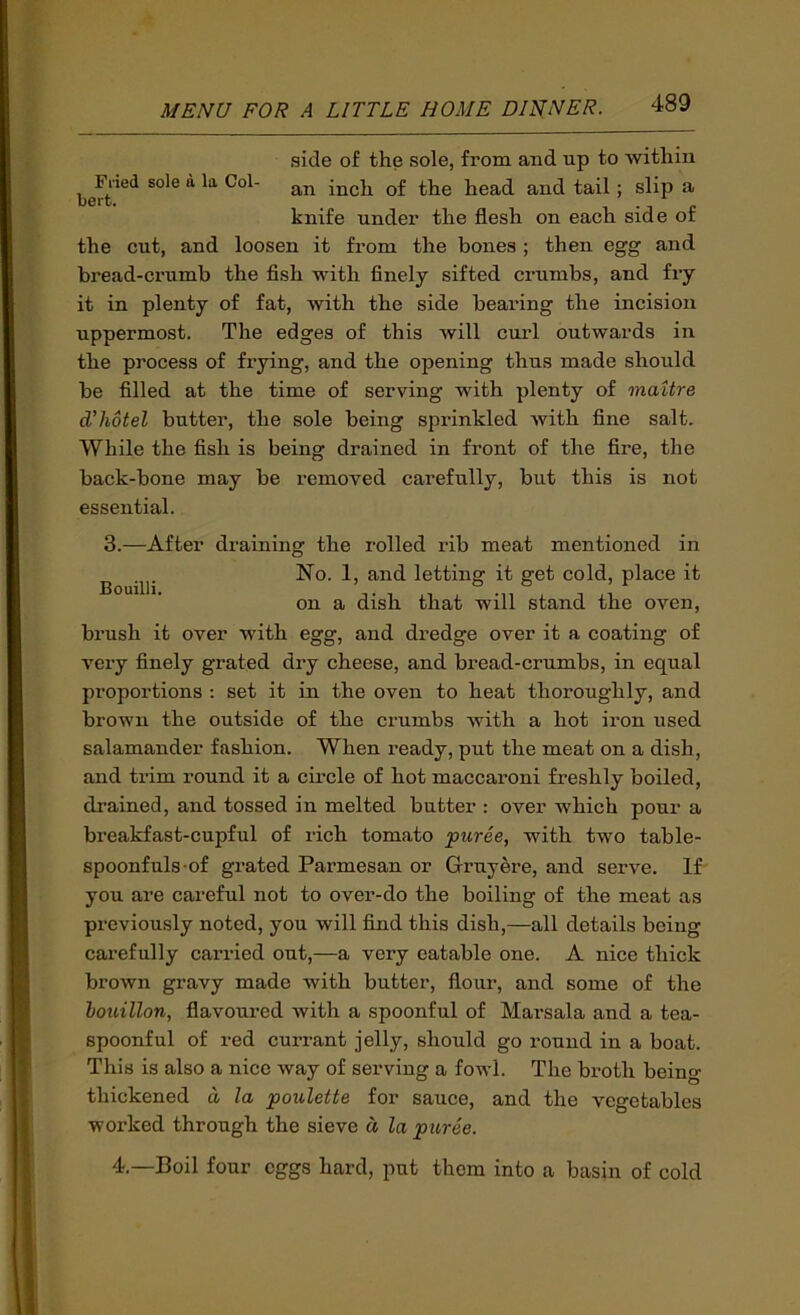 MENU FOR A LITTLE HOME DINNER. 489

Fried sole à la Colbert.

side of the sole, from and up to within an inch of the head and tail; slip a knife under the flesh on each side of the cut, and loosen it from the bones; then egg and bread-crumb the fish with finely sifted crumbs, and fry it in plenty of fat, with the side bearing the incision uppermost. The edges of this will curl outwards in the process of frying, and the opening thus made should be filled at the time of serving with plenty of maître d'hôtel butter, the sole being sprinkled with fine salt. While the fish is being drained in front of the fire, the back-bone may be removed carefully, but this is not essential.

Bouilli.

3.—After draining the rolled rib meat mentioned in No. 1, and letting it get cold, place it on a dish that will stand the oven, brush it over with egg, and dredge over it a coating of very finely grated dry cheese, and bread-crumbs, in equal proportions: set it in the oven to heat thoroughly, and brown the outside of the crumbs with a hot iron used salamander fashion. When ready, put the meat on a dish, and trim round it a circle of hot maccaroni freshly boiled, drained, and tossed in melted butter: over which pour a breakfast-cupful of rich tomato purée, with two tablespoonfuls of grated Parmesan or Gruyère, and serve. If you are careful not to over-do the boiling of the meat as previously noted, you will find this dish,—all details being carefully carried out,—a very eatable one. A nice thick brown gravy made with butter, flour, and some of the bouillon, flavoured with a spoonful of Marsala and a teaspoonful of red currant jelly, should go round in a boat. This is also a nice way of serving a fowl. The broth being thickened à la poulette for sauce, and the vegetables worked through the sieve à la purée.

4.—Boil four eggs hard, put them into a basin of cold